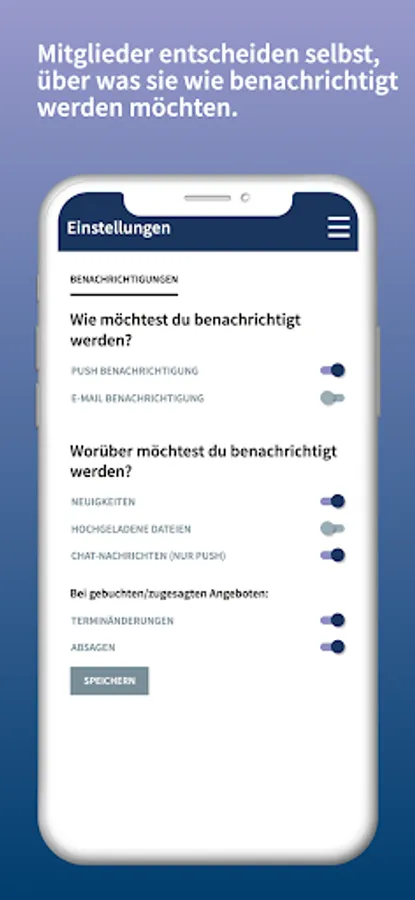 Mitglieder entscheiden selbst, über was sie wie benachrichtigt werden möchten.

Einstellungen

BENACHRICHTIGUNGEN

Wie möchtest du benachrichtigt werden?

PUSH BENACHRICHTIGUNG

E-MAIL BENACHRICHTIGUNG

Worüber möchtest du benachrichtigt werden?

NEUIGKEITEN

HOCHGELADENE DATEIEN

CHAT-NACHRICHTEN (NUR PUSH)

Bei gebuchten/zugesagten Angeboten:

TERMINÄNDERUNGEN

ABSAGEN

SPEICHERN